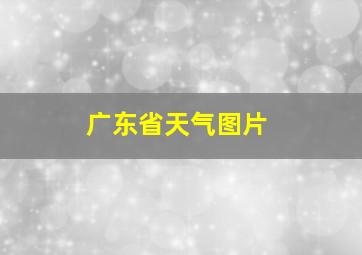 广东省天气图片